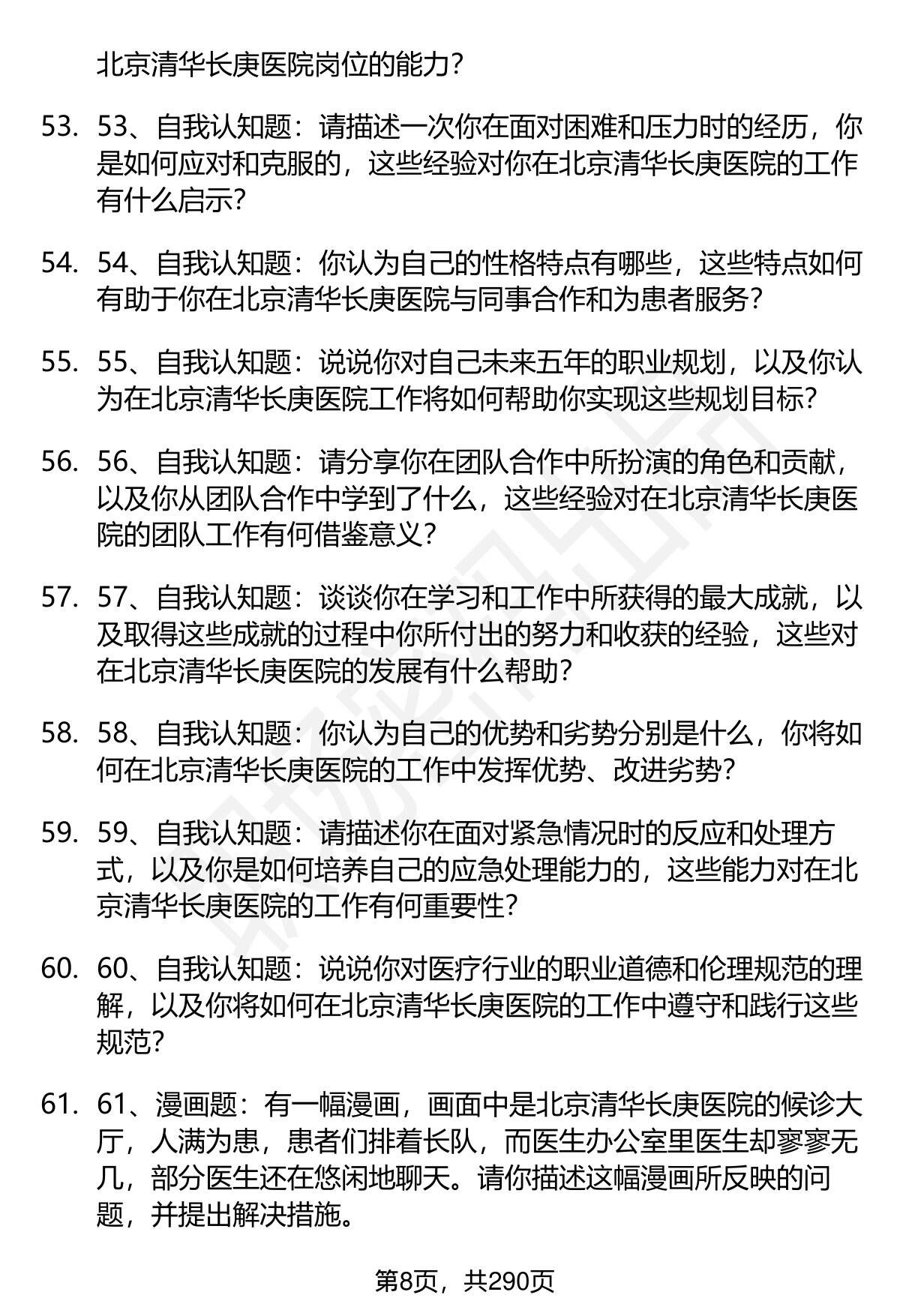 北京清华长庚医院岗位的能力？

53. 53、自我认知题：请描述一次你在面对困难和压力时的经历，你是如何应对和克服的，这些经验对你在北京清华长庚医院的工作有什么启示？

54. 54、自我认知题：你认为自己的性格特点有哪些，这些特点如何有助于你在北京清华长庚医院与同事合作和为患者服务？

55. 55、自我认知题：说说你对自己未来五年的职业规划，以及你认为在北京清华长庚医院工作将如何帮助你实现这些规划目标？

56. 56、自我认知题：请分享你在团队合作中所扮演的角色和贡献，以及你从团队合作中学到了什么，这些经验对在北京清华长庚医院的团队工作有何借鉴意义？

57. 57、自我认知题：谈谈你在学习和工作中所获得的最大成就，以及取得这些成就的过程中你所付出的努力和收获的经验，这些对在北京清华长庚医院的发展有什么帮助？

58. 58、自我认知题：你认为自己的优势和劣势分别是什么，你将如何在北京清华长庚医院的工作中发挥优势、改进劣势？

59. 59、自我认知题：请描述你在面对紧急情况时的反应和处理方式，以及你是如何培养自己的应急处理能力的，这些能力对在北京清华长庚医院的工作有何重要性？

60. 60、自我认知题：说说你对医疗行业的职业道德和伦理规范的理解，以及你将如何在北京清华长庚医院的工作中遵守和践行这些规范？

61. 61、漫画题：有一幅漫画，画面中是北京清华长庚医院的候诊大厅，人满为患，患者们排着长队，而医生办公室里医生却寥寥无几，部分医生还在悠闲地聊天。请你描述这幅漫画所反映的问题，并提出解决措施。

第8页，共290页